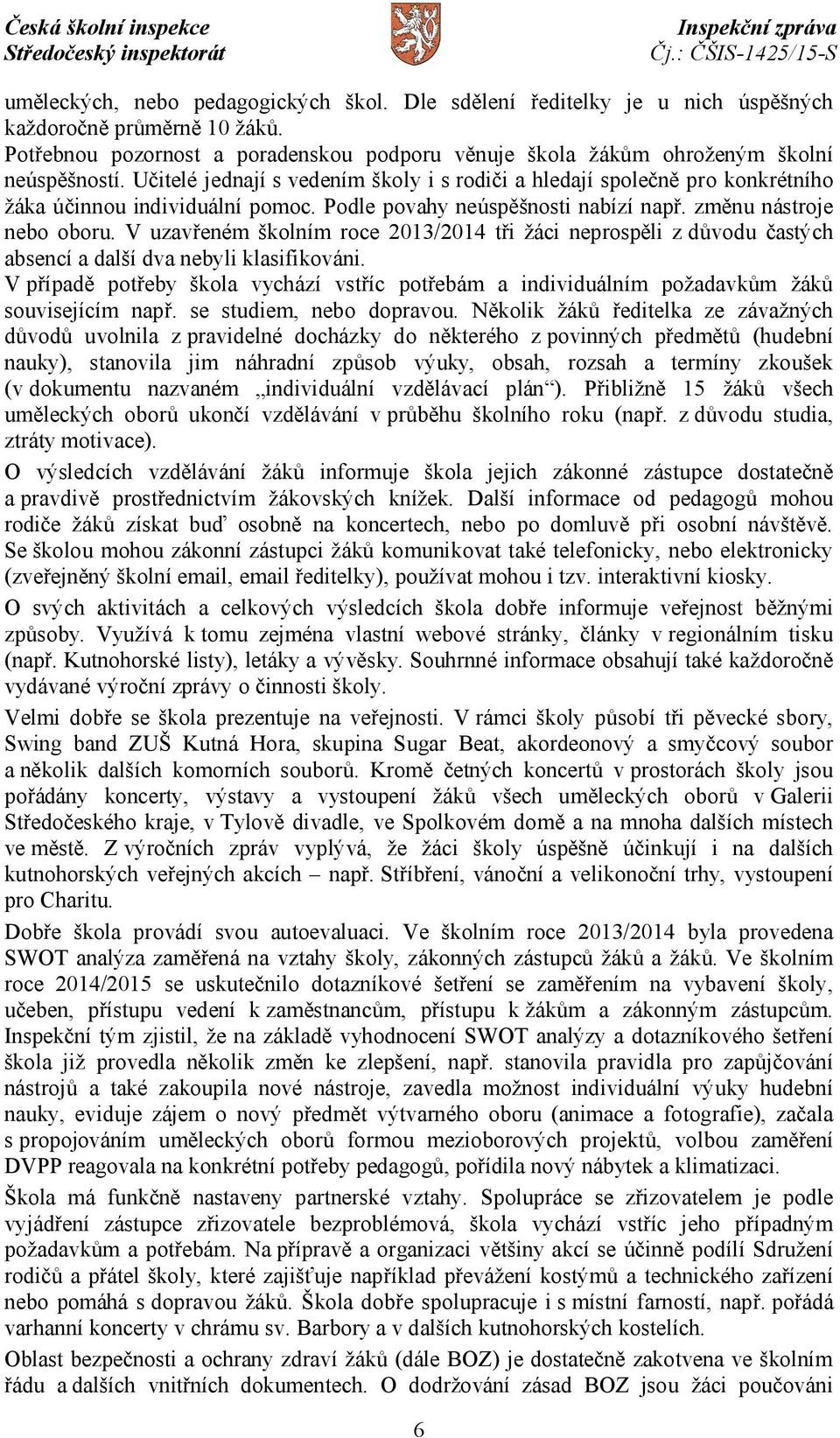 Česká školní inspekce
Středočeský inspektorát

Inspekční zpráva
Čj.: ČŠIS-1425/15-S

uměleckých, nebo pedagogických škol. Dle sdělení ředitelky je u nich úspěšných každoročně průměrně 10 žáků.
Potřebnou pozornost a poradenskou podporu věnuje škola žákům ohroženým školní neúspěšností. Učitelé jednají s vedením školy i s rodiči a hledají společně pro konkrétního žáka účinnou individuální pomoc. Podle povahy neúspěšnosti nabízí např. změnu nástroje nebo oboru. V uzavřeném školním roce 2013/2014 tři žáci neprospěli z důvodu častých absencí a další dva nebyli klasifikováni.
V případě potřeby škola vychází vstříc potřebám a individuálním požadavkům žáků souvisejícím např. se studiem, nebo dopravou. Několik žáků ředitelka ze závažných důvodů uvolnila z pravidelné docházky do některého z povinných předmětů (hudební nauky), stanovila jim náhradní způsob výuky, obsah, rozsah a termíny zkoušek (v dokumentu nazvaném „individuální vzdělávací plán“). Přibližně 15 žáků všech uměleckých oborů ukončí vzdělávání v průběhu školního roku (např. z důvodu studia, ztráty motivace).

O výsledcích vzdělávání žáků informuje škola jejich zákonné zástupce dostatečně a pravdivě prostřednictvím žákovských knížek. Další informace od pedagogů mohou rodiče žáků získat buď osobně na koncertech, nebo po domluvě při osobní návštěvě. Se školou mohou zákonní zástupci žáků komunikovat také telefonicky, nebo elektronicky (zveřejněný školní email, email ředitelky), používat mohou i tzv. interaktivní kiosky.

O svých aktivitách a celkových výsledcích škola dobře informuje veřejnost běžnými způsoby. Využívá k tomu zejména vlastní webové stránky, články v regionálním tisku (např. Kutnohorské listy), letáky a vývěsky. Souhrnné informace obsahují také každoročně vydávané výroční zprávy o činnosti školy.

Velmi dobře se škola prezentuje na veřejnosti. V rámci školy působí tři pěvecké sbory, Swing band ZUŠ Kutná Hora, skupina Sugar Beat, akordeonový a smyčcový soubor a několik dalších komorních souborů. Kromě četných koncertů v prostorách školy jsou pořádány koncerty, výstavy a vystoupení žáků všech uměleckých oborů v Galerii Středočeského kraje, v Tylově divadle, ve Spolkovém domě a na mnoha dalších místech ve městě. Z výročních zpráv vyplývá, že žáci školy úspěšně účinkují i na dalších kutnohorských veřejných akcích – např. Stříbření, vánoční a velikonoční trhy, vystoupení pro Charitu.

Dobře škola provádí svou autoevaluaci. Ve školním roce 2013/2014 byla provedena SWOT analýza zaměřená na vztahy školy, zákonných zástupců žáků a žáků. Ve školním roce 2014/2015 se uskutečnilo dotazníkové šetření se zaměřením na vybavení školy, učeben, přístupu vedení k zaměstnancům, přístupu k žákům a zákonným zástupcům. Inspekční tým zjistil, že na základě vyhodnocení SWOT analýzy a dotazníkového šetření škola již provedla několik změn ke zlepšení, např. stanovila pravidla pro zapůjčování nástrojů a také zakoupila nové nástroje, zavedla možnost individuální výuky hudební nauky, eviduje zájem o nový předmět výtvarného oboru (animace a fotografie), začala s propojováním uměleckých oborů formou mezioborových projektů, volbou zaměření DVPP reagovala na konkrétní potřeby pedagogů, pořídila nový nábytek a klimatizaci.

Škola má funkčně nastaveny partnerské vztahy. Spolupráce se zřizovatelem je podle vyjádření zástupce zřizovatele bezproblémová, škola vychází vstříc jeho případným požadavkům a potřebám. Na přípravě a organizaci většiny akcí se účinně podílí Sdružení rodičů a přátel školy, které zajišťuje například převážení kostýmů a technického zařízení nebo pomáhá s dopravou žáků. Škola dobře spolupracuje i s místní farností, např. pořádá varhanní koncerty v chrámu sv. Barbory a v dalších kutnohorských kostelích.

Oblast bezpečnosti a ochrany zdraví žáků (dále BOZ) je dostatečně zakotvena ve školním řádu a dalších vnitřních dokumentech. O dodržování zásad BOZ jsou žáci poučováni

6